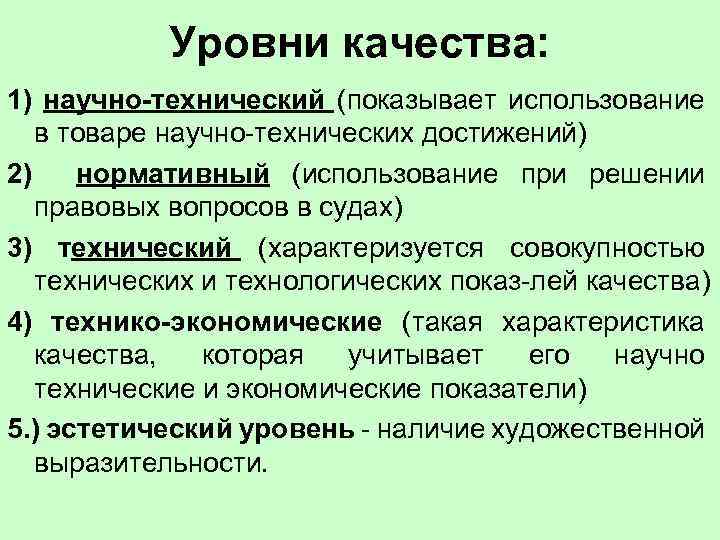 Уровни качества:

1) научно-технический (показывает использование в товаре научно-технических достижений)

2) нормативный (использование при решении правовых вопросов в судах)

3) технический (характеризуется совокупностью технических и технологических показ-лей качества)

4) технико-экономические (такая характеристика качества, которая учитывает его научно технические и экономические показатели)

5.) эстетический уровень - наличие художественной выразительности.